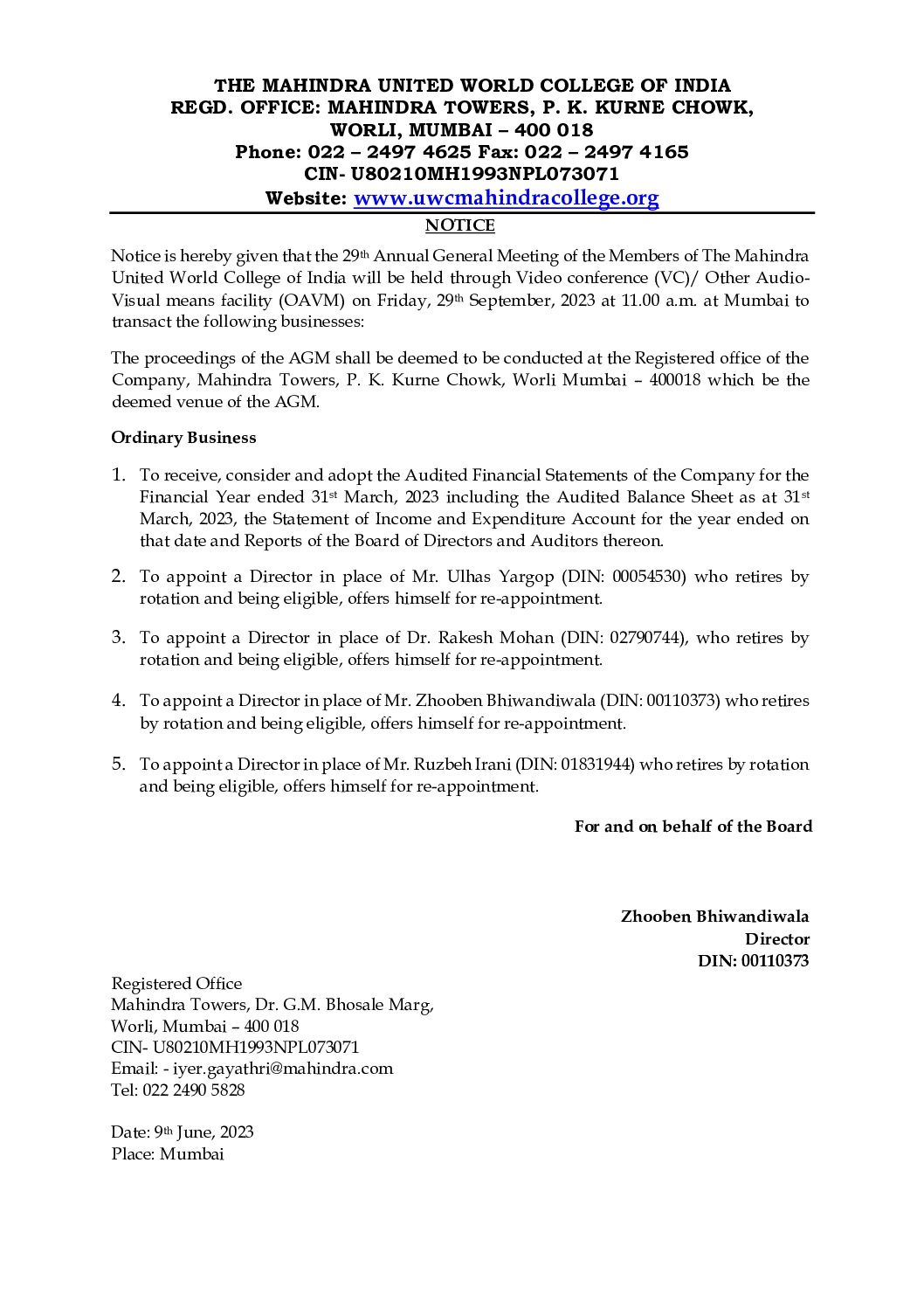 THE MAHINDRA UNITED WORLD COLLEGE OF INDIA
REGD. OFFICE: MAHINDRA TOWERS, P. K. KURNE CHOWK, WORLI, MUMBAI – 400 018
Phone: 022 – 2497 4625 Fax: 022 – 2497 4165
CIN- U80210MH1993NPL073071
Website: www.uwcmahindracollege.org

NOTICE

Notice is hereby given that the 29th Annual General Meeting of the Members of The Mahindra United World College of India will be held through Video conference (VC)/ Other Audio-Visual means facility (OAVM) on Friday, 29th September, 2023 at 11.00 a.m. at Mumbai to transact the following businesses:

The proceedings of the AGM shall be deemed to be conducted at the Registered office of the Company, Mahindra Towers, P. K. Kurne Chowk, Worli Mumbai – 400018 which be the deemed venue of the AGM.

Ordinary Business

1. To receive, consider and adopt the Audited Financial Statements of the Company for the Financial Year ended 31st March, 2023 including the Audited Balance Sheet as at 31st March, 2023, the Statement of Income and Expenditure Account for the year ended on that date and Reports of the Board of Directors and Auditors thereon.

2. To appoint a Director in place of Mr. Ulhas Yargop (DIN: 00054530) who retires by rotation and being eligible, offers himself for re-appointment.

3. To appoint a Director in place of Dr. Rakesh Mohan (DIN: 02790744), who retires by rotation and being eligible, offers himself for re-appointment.

4. To appoint a Director in place of Mr. Zhooben Bhiwandiwala (DIN: 00110373) who retires by rotation and being eligible, offers himself for re-appointment.

5. To appoint a Director in place of Mr. Ruzbeh Irani (DIN: 01831944) who retires by rotation and being eligible, offers himself for re-appointment.

For and on behalf of the Board

Zhooben Bhiwandiwala
Director
DIN: 00110373

Registered Office
Mahindra Towers, Dr. G.M. Bhosale Marg,
Worli, Mumbai – 400 018
CIN- U80210MH1993NPL073071
Email: - iyer.gayathri@mahindra.com
Tel: 022 2490 5828

Date: 9th June, 2023
Place: Mumbai